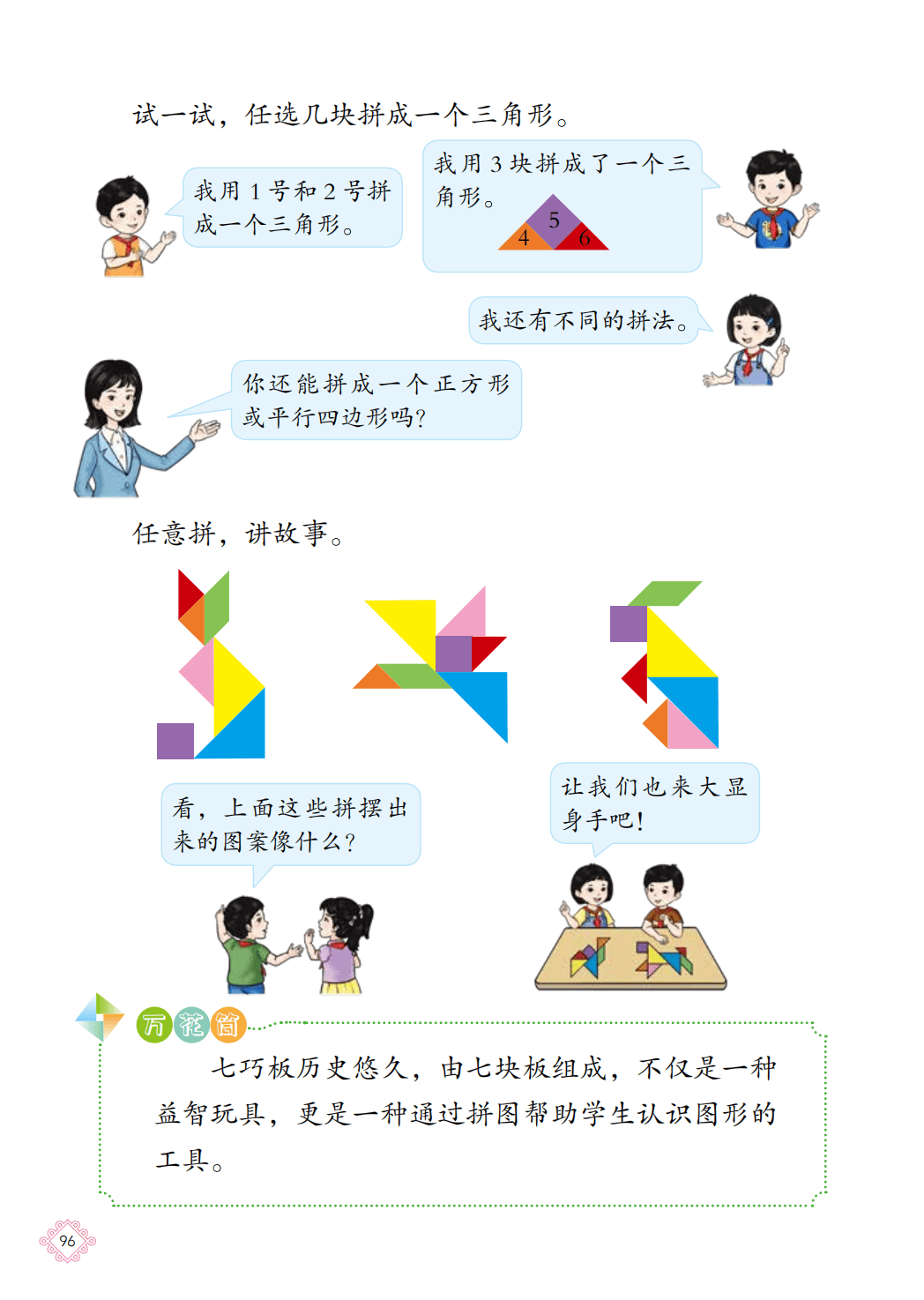 试一试，任选几块拼成一个三角形。

我用1号和2号拼成一个三角形。

我用3块拼成了一个三角形。

5

4

6

我还有不同的拼法。

你还能拼成一个正方形或平行四边形吗？

任意拼，讲故事。

看，上面这些拼摆出来的图案像什么？

让我们也来大显身手吧！

万花筒

七巧板历史悠久，由七块板组成，不仅是一种益智玩具，更是一种通过拼图帮助学生认识图形的工具。

96